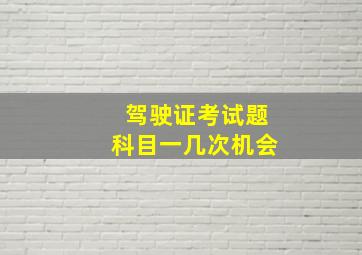 驾驶证考试题
科目一几次机会